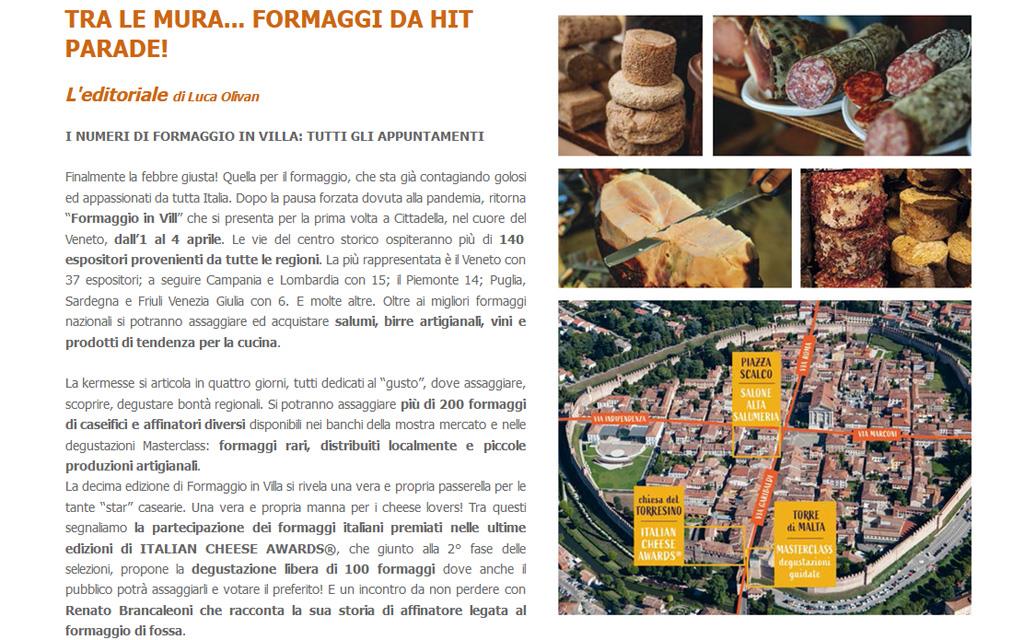 TRA LE MURA... FORMAGGI DA HIT PARADE!

L'editoriale di Luca Olivan

I NUMERI DI FORMAGGIO IN VILLA: TUTTI GLI APPUNTAMENTI

Finalmente la febbre giusta! Quella per il formaggio, che sta già contagiando golosi ed appassionati da tutta Italia. Dopo la pausa forzata dovuta alla pandemia, ritorna "Formaggio in Vill" che si presenta per la prima volta a Cittadella, nel cuore del Veneto, dall'1 al 4 aprile. Le vie del centro storico ospiteranno più di 140 espositori provenienti da tutte le regioni. La più rappresentata è il Veneto con 37 espositori; a seguire Campania e Lombardia con 15; il Piemonte 14; Puglia, Sardegna e Friuli Venezia Giulia con 6. E molte altre. Oltre ai migliori formaggi nazionali si potranno assaggiare ed acquistare salumi, birre artigianali, vini e prodotti di tendenza per la cucina.

La kermesse si articola in quattro giorni, tutti dedicati al "gusto", dove assaggiare, scoprire, degustare bontà regionali. Si potranno assaggiare più di 200 formaggi di caseifici e affinatori diversi disponibili nei banchi della mostra mercato e nelle degustazioni Masterclass: formaggi rari, distribuiti localmente e piccole produzioni artigianali.
La decima edizione di Formaggio in Villa si rivela una vera e propria passerella per le tante "star" casearie. Una vera e propria manna per i cheese lovers! Tra questi segnaliamo la partecipazione dei formaggi italiani premiati nelle ultime edizioni di ITALIAN CHEESE AWARDS®, che giunto alla 2° fase delle selezioni, propone la degustazione libera di 100 formaggi dove anche il pubblico potrà assaggiarli e votare il preferito! E un incontro da non perdere con Renato Brancaleoni che racconta la sua storia di affinatore legata al formaggio di fossa.

PIAZZA SCALCO
SALONE ALTA SALUMERIA
VIA ROMA
VIA INDIPENDENZA
VIA MARCONI
VIA GARIBALDI
chiesa del TORRESINO
ITALIAN CHEESE AWARDS®
TORRE di MALTA
MASTERCLASS degustazioni guidate